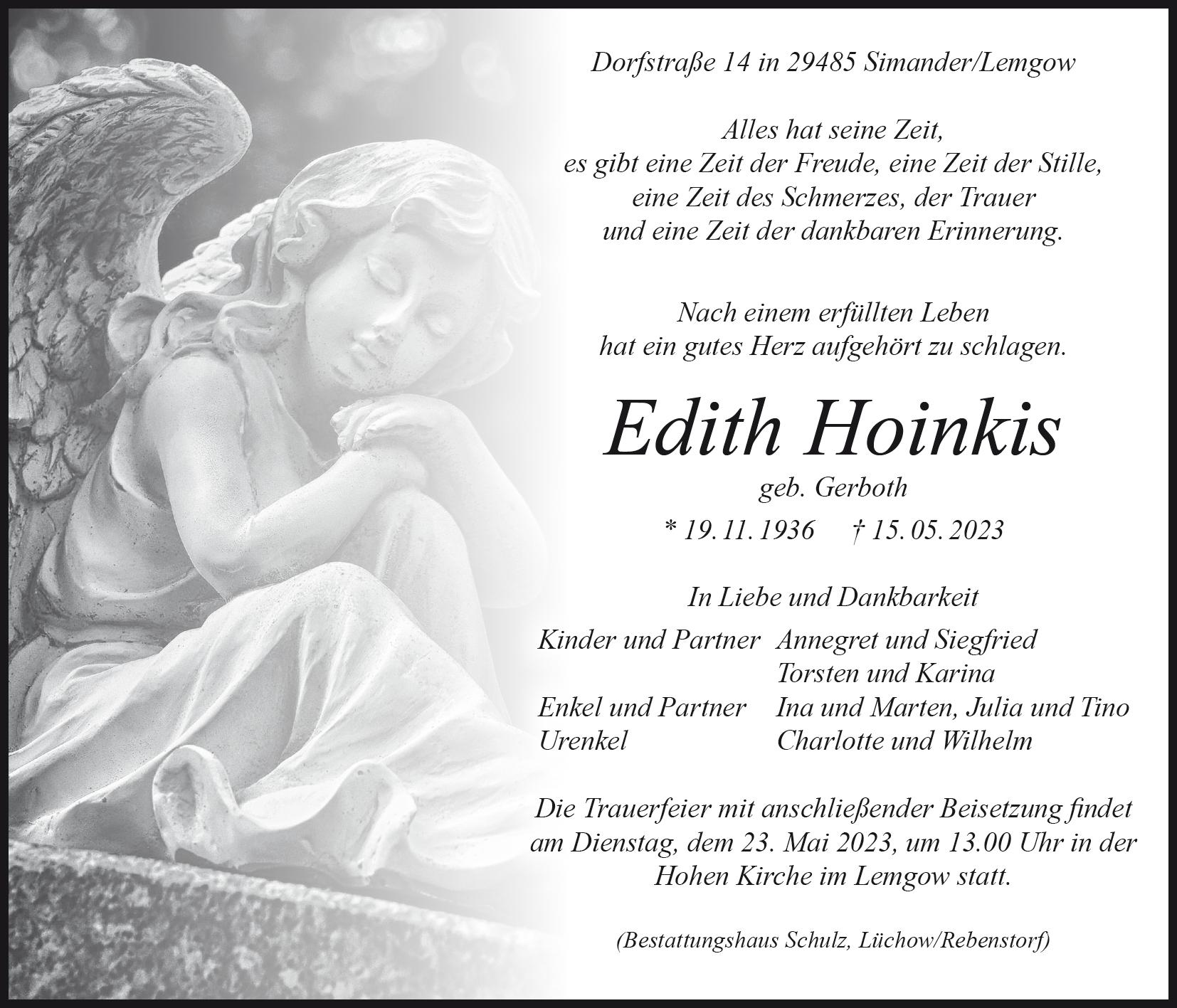 Dorfstraße 14 in 29485 Simander/Lemgow

Alles hat seine Zeit,
es gibt eine Zeit der Freude, eine Zeit der Stille,
eine Zeit des Schmerzes, der Trauer
und eine Zeit der dankbaren Erinnerung.

Nach einem erfüllten Leben
hat ein gutes Herz aufgehört zu schlagen.

Edith Hoinkis
geb. Gerboth
* 19. 11. 1936 † 15. 05. 2023

In Liebe und Dankbarkeit
Kinder und Partner Annegret und Siegfried
Torsten und Karina
Enkel und Partner Ina und Marten, Julia und Tino
Urenkel Charlotte und Wilhelm

Die Trauerfeier mit anschließender Beisetzung findet am Dienstag, dem 23. Mai 2023, um 13.00 Uhr in der Hohen Kirche im Lemgow statt.

(Bestattungshaus Schulz, Lüchow/Rebenstorf)